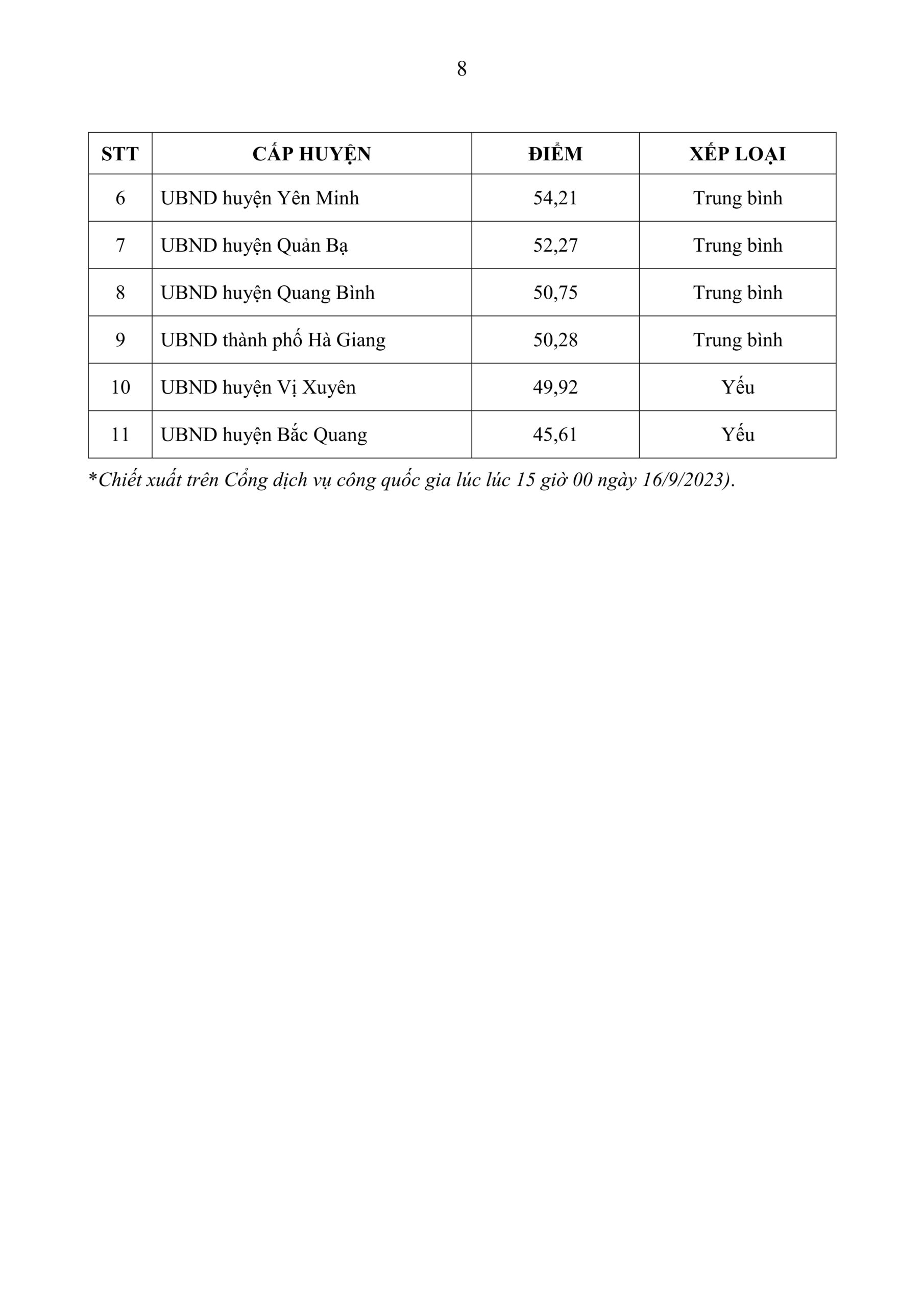 8

| STT | CẤP HUYỆN | ĐIỂM | XẾP LOẠI |
|---|---|---|---|
| 6 | UBND huyện Yên Minh | 54,21 | Trung bình |
| 7 | UBND huyện Quản Bạ | 52,27 | Trung bình |
| 8 | UBND huyện Quang Bình | 50,75 | Trung bình |
| 9 | UBND thành phố Hà Giang | 50,28 | Trung bình |
| 10 | UBND huyện Vị Xuyên | 49,92 | Yếu |
| 11 | UBND huyện Bắc Quang | 45,61 | Yếu |

*Chiết xuất trên Cổng dịch vụ công quốc gia lúc lúc 15 giờ 00 ngày 16/9/2023).